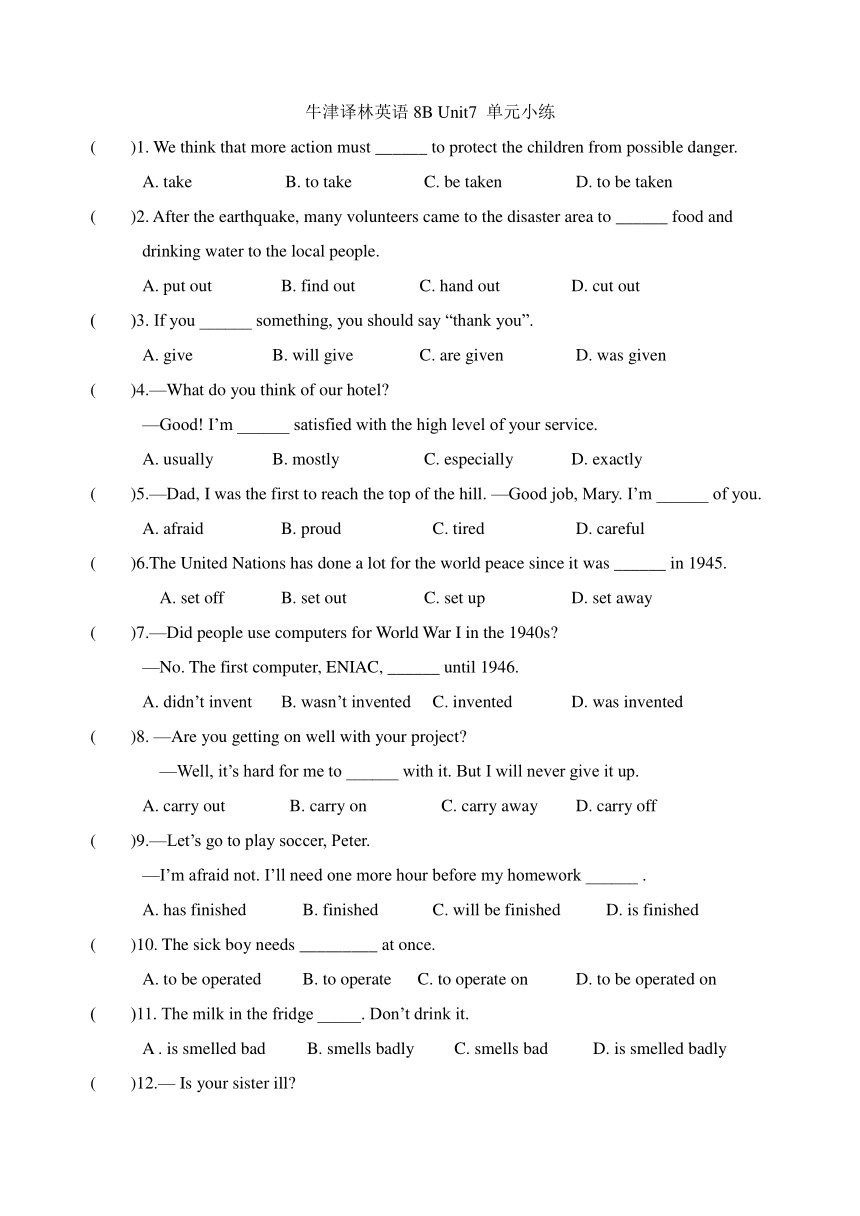 牛津译林英语 8B Unit7 单元小练

(　　)1. We think that more action must ______ to protect the children from possible danger.

A. take　　B. to take　　C. be taken　　D. to be taken

(　　)2. After the earthquake, many volunteers came to the disaster area to ______ food and drinking water to the local people.

A. put out　　B. find out　　C. hand out　　D. cut out

(　　)3. If you ______ something, you should say “thank you”.

A. give　　B. will give　　C. are given　　D. was given

(　　)4.—What do you think of our hotel?

—Good! I’m ______ satisfied with the high level of your service.

A. usually　　B. mostly　　C. especially　　D. exactly

(　　)5.—Dad, I was the first to reach the top of the hill. —Good job, Mary. I’m ______ of you.

A. afraid　　B. proud　　C. tired　　D. careful

(　　)6.The United Nations has done a lot for the world peace since it was ______ in 1945.

A. set off　　B. set out　　C. set up　　D. set away

(　　)7.—Did people use computers for World War I in the 1940s?

—No. The first computer, ENIAC, ______ until 1946.

A. didn’t invent　　B. wasn’t invented　　C. invented　　D. was invented

(　　)8. —Are you getting on well with your project?

—Well, it’s hard for me to ______ with it. But I will never give it up.

A. carry out　　B. carry on　　C. carry away　　D. carry off

(　　)9.—Let’s go to play soccer, Peter.

—I’m afraid not. I’ll need one more hour before my homework ______ .

A. has finished　　B. finished　　C. will be finished　　D. is finished

(　　)10. The sick boy needs _________ at once.

A. to be operated　　B. to operate　　C. to operate on　　D. to be operated on

(　　)11. The milk in the fridge _____. Don’t drink it.

A . is smelled bad　　B. smells badly　　C. smells bad　　D. is smelled badly

(　　)12.— Is your sister ill?